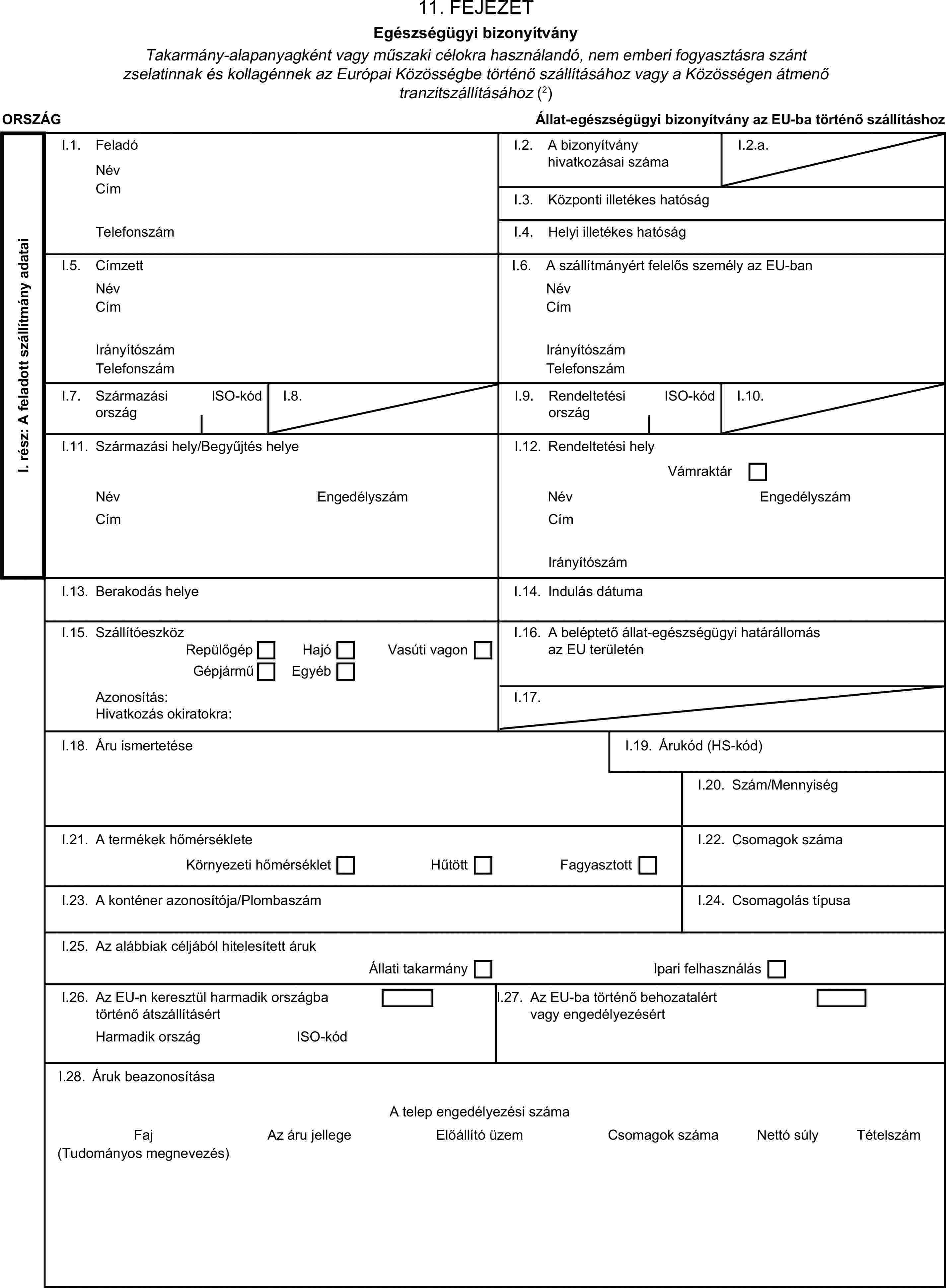 11. FEJEZET

Egészségügyi bizonyítvány

Takarmány-alapanyagként vagy műszaki célokra használandó, nem emberi fogyasztásra szánt zselatinnak és kollagénnek az Európai Közösségbe történő szállításához vagy a Közösségen átmenő tranzitszállításához ($^2$)

ORSZÁG

Állat-egészségügyi bizonyítvány az EU-ba történő szállításhoz

I. rész: A feladott szállítmány adatai

I.1. Feladó
Név
Cím
Telefonszám

I.2. A bizonyítvány hivatkozásai száma

I.2.a.

I.3. Központi illetékes hatóság

I.4. Helyi illetékes hatóság

I.5. Címzett
Név
Cím
Irányítószám
Telefonszám

I.6. A szállítmányért felelős személy az EU-ban
Név
Cím
Irányítószám
Telefonszám

I.7. Származási ország ISO-kód

I.8.

I.9. Rendeltetési ország ISO-kód

I.10.

I.11. Származási hely/Begyűjtés helye
Név Engedélyszám
Cím

I.12. Rendeltetési hely
Vámraktár
Név Engedélyszám
Cím
Irányítószám

I.13. Berakodás helye

I.14. Indulás dátuma

I.15. Szállítóeszköz
Repülőgép Hajó Vasúti vagon
Gépjármű Egyéb
Azonosítás:
Hivatkozás okiratokra:

I.16. A beléptető állat-egészségügyi határállomás az EU területén

I.17.

I.18. Áru ismertetése

I.19. Árukód (HS-kód)

I.20. Szám/Mennyiség

I.21. A termékek hőmérséklete
Környezeti hőmérséklet Hűtött Fagyasztott

I.22. Csomagok száma

I.23. A konténer azonosítója/Plombaszám

I.24. Csomagolás típusa

I.25. Az alábbiak céljából hitelesített áruk
Állati takarmány Ipari felhasználás

I.26. Az EU-n keresztül harmadik országba történő átszállításért
Harmadik ország ISO-kód

I.27. Az EU-ba történő behozatalért vagy engedélyezésért

I.28. Áruk beazonosítása
A telep engedélyezési száma
Faj (Tudományos megnevezés) Az áru jellege Előállító üzem Csomagok száma Nettó súly Tételszám